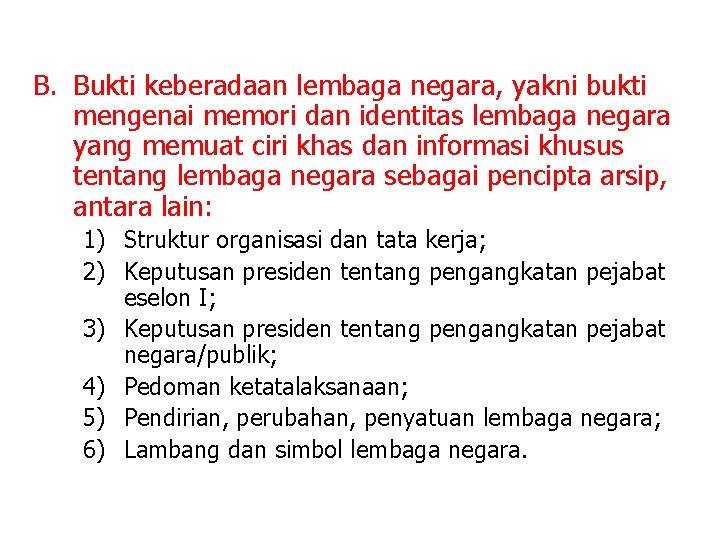 B. Bukti keberadaan lembaga negara, yakni bukti mengenai memori dan identitas lembaga negara yang memuat ciri khas dan informasi khusus tentang lembaga negara sebagai pencipta arsip, antara lain:

1) Struktur organisasi dan tata kerja;
2) Keputusan presiden tentang pengangkatan pejabat eselon I;
3) Keputusan presiden tentang pengangkatan pejabat negara/publik;
4) Pedoman ketatalaksanaan;
5) Pendirian, perubahan, penyatuan lembaga negara;
6) Lambang dan simbol lembaga negara.